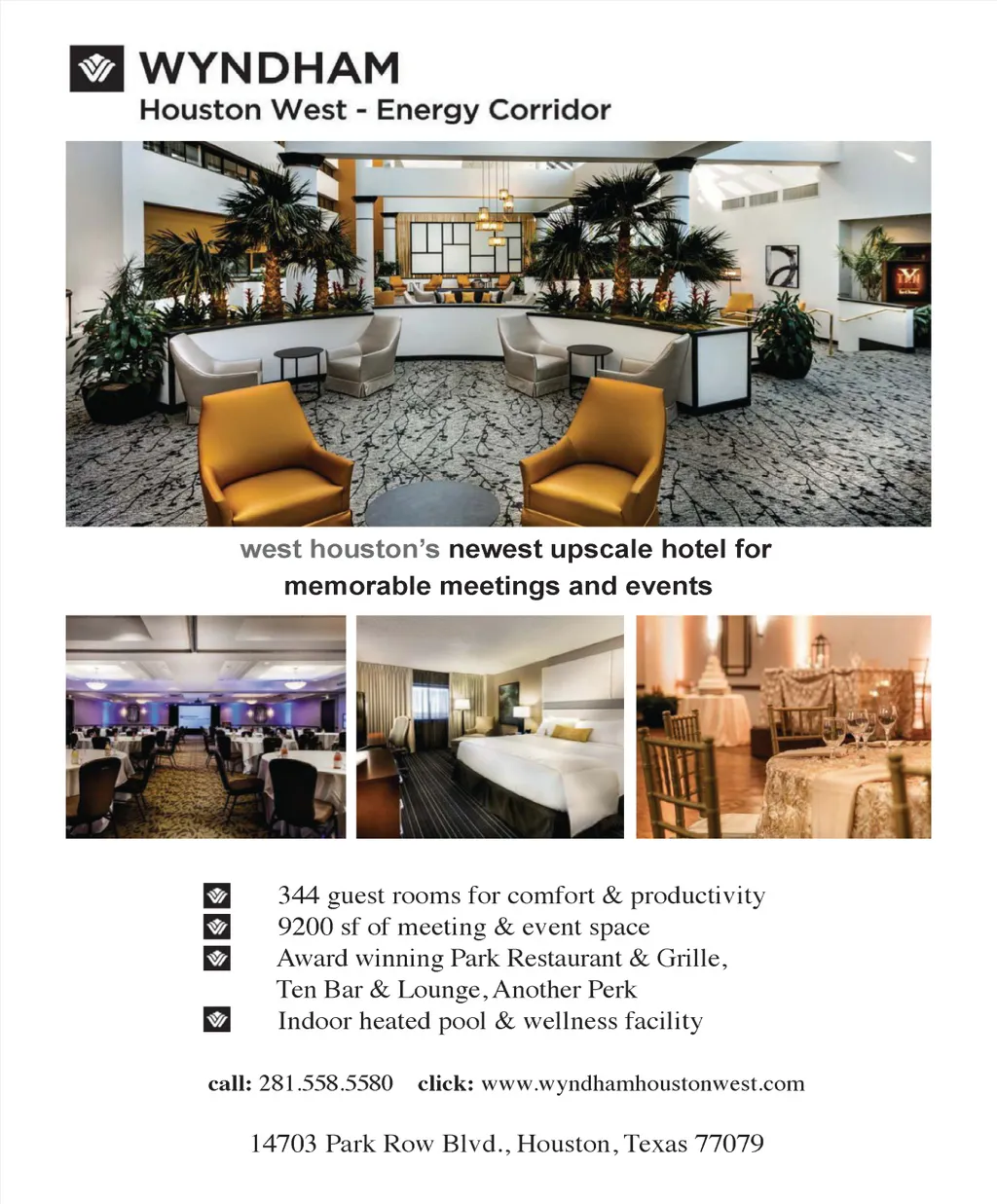 WYNDHAM
Houston West - Energy Corridor

west houston's newest upscale hotel for memorable meetings and events

344 guest rooms for comfort & productivity
9200 sf of meeting & event space
Award winning Park Restaurant & Grille, Ten Bar & Lounge, Another Perk
Indoor heated pool & wellness facility

call: 281.558.5580 click: www.wyndhamhoustonwest.com

14703 Park Row Blvd., Houston, Texas 77079